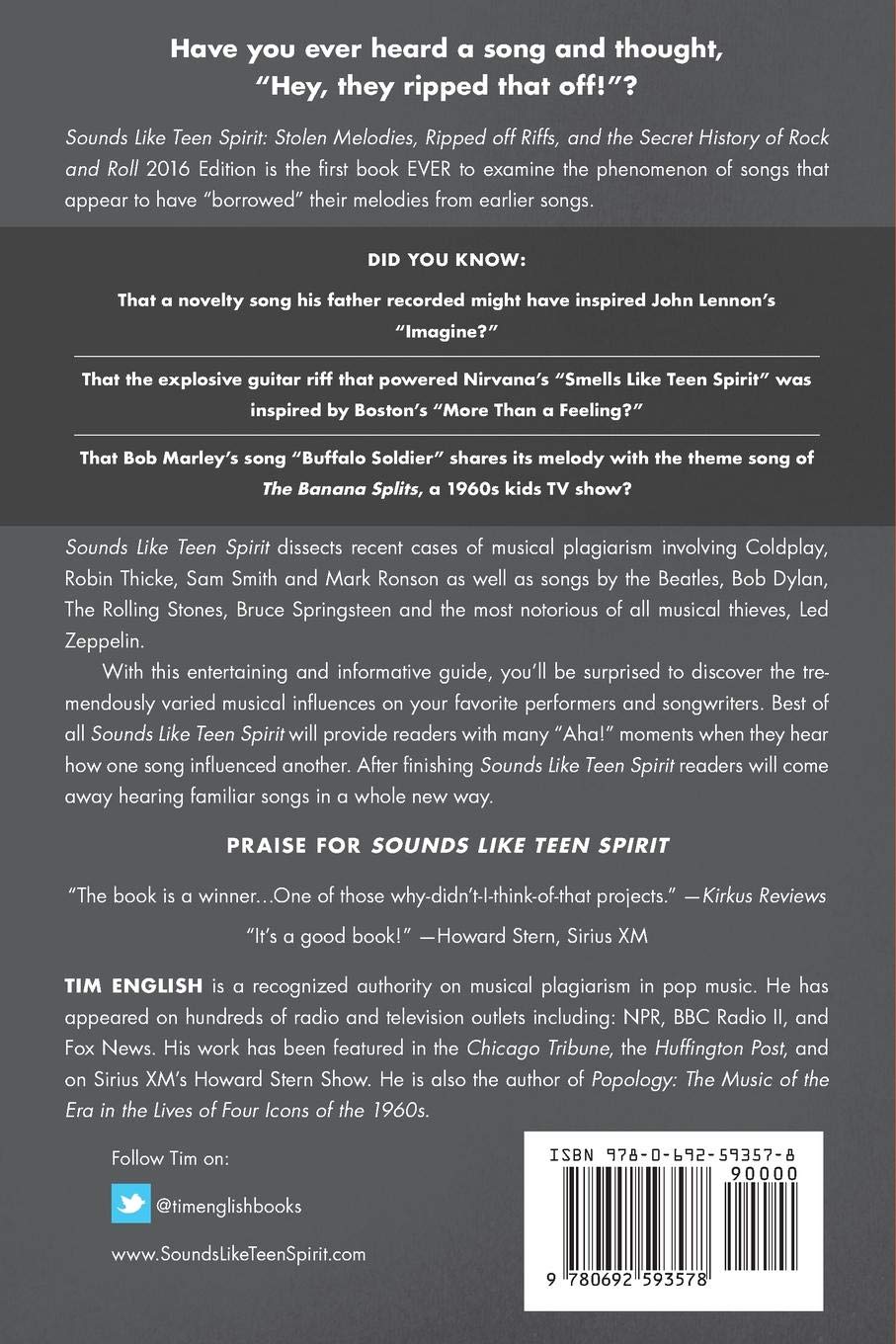 Have you ever heard a song and thought, "Hey, they ripped that off!"?

Sounds Like Teen Spirit: Stolen Melodies, Ripped off Riffs, and the Secret History of Rock and Roll 2016 Edition is the first book EVER to examine the phenomenon of songs that appear to have "borrowed" their melodies from earlier songs.

DID YOU KNOW:

That a novelty song his father recorded might have inspired John Lennon's "Imagine?"

That the explosive guitar riff that powered Nirvana's "Smells Like Teen Spirit" was inspired by Boston's "More Than a Feeling?"

That Bob Marley's song "Buffalo Soldier" shares its melody with the theme song of The Banana Splits, a 1960s kids TV show?

Sounds Like Teen Spirit dissects recent cases of musical plagiarism involving Coldplay, Robin Thicke, Sam Smith and Mark Ronson as well as songs by the Beatles, Bob Dylan, The Rolling Stones, Bruce Springsteen and the most notorious of all musical thieves, Led Zeppelin.

With this entertaining and informative guide, you'll be surprised to discover the tremendously varied musical influences on your favorite performers and songwriters. Best of all Sounds Like Teen Spirit will provide readers with many "Aha!" moments when they hear how one song influenced another. After finishing Sounds Like Teen Spirit readers will come away hearing familiar songs in a whole new way.

PRAISE FOR SOUNDS LIKE TEEN SPIRIT

"The book is a winner…One of those why-didn't-I-think-of-that projects." —Kirkus Reviews

"It's a good book!" —Howard Stern, Sirius XM

TIM ENGLISH is a recognized authority on musical plagiarism in pop music. He has appeared on hundreds of radio and television outlets including: NPR, BBC Radio II, and Fox News. His work has been featured in the Chicago Tribune, the Huffington Post, and on Sirius XM's Howard Stern Show. He is also the author of Popology: The Music of the Era in the Lives of Four Icons of the 1960s.

Follow Tim on:

@timenglishbooks

www.SoundsLikeTeenSpirit.com

ISBN 978-0-692-59357-8

90000

9 780692 593578